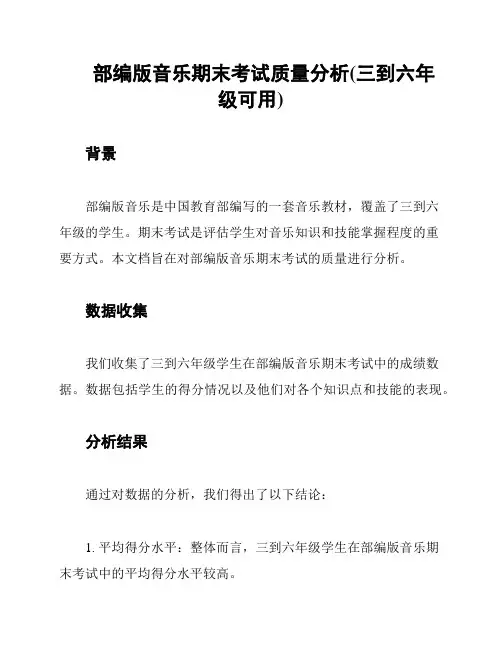 部编版音乐期末考试质量分析(三到六年级可用)

背景

部编版音乐是中国教育部编写的一套音乐教材，覆盖了三到六年级的学生。期末考试是评估学生对音乐知识和技能掌握程度的重要方式。本文档旨在对部编版音乐期末考试的质量进行分析。

数据收集

我们收集了三到六年级学生在部编版音乐期末考试中的成绩数据。数据包括学生的得分情况以及他们对各个知识点和技能的表现。

分析结果

通过对数据的分析，我们得出了以下结论：

1. 平均得分水平：整体而言，三到六年级学生在部编版音乐期末考试中的平均得分水平较高。